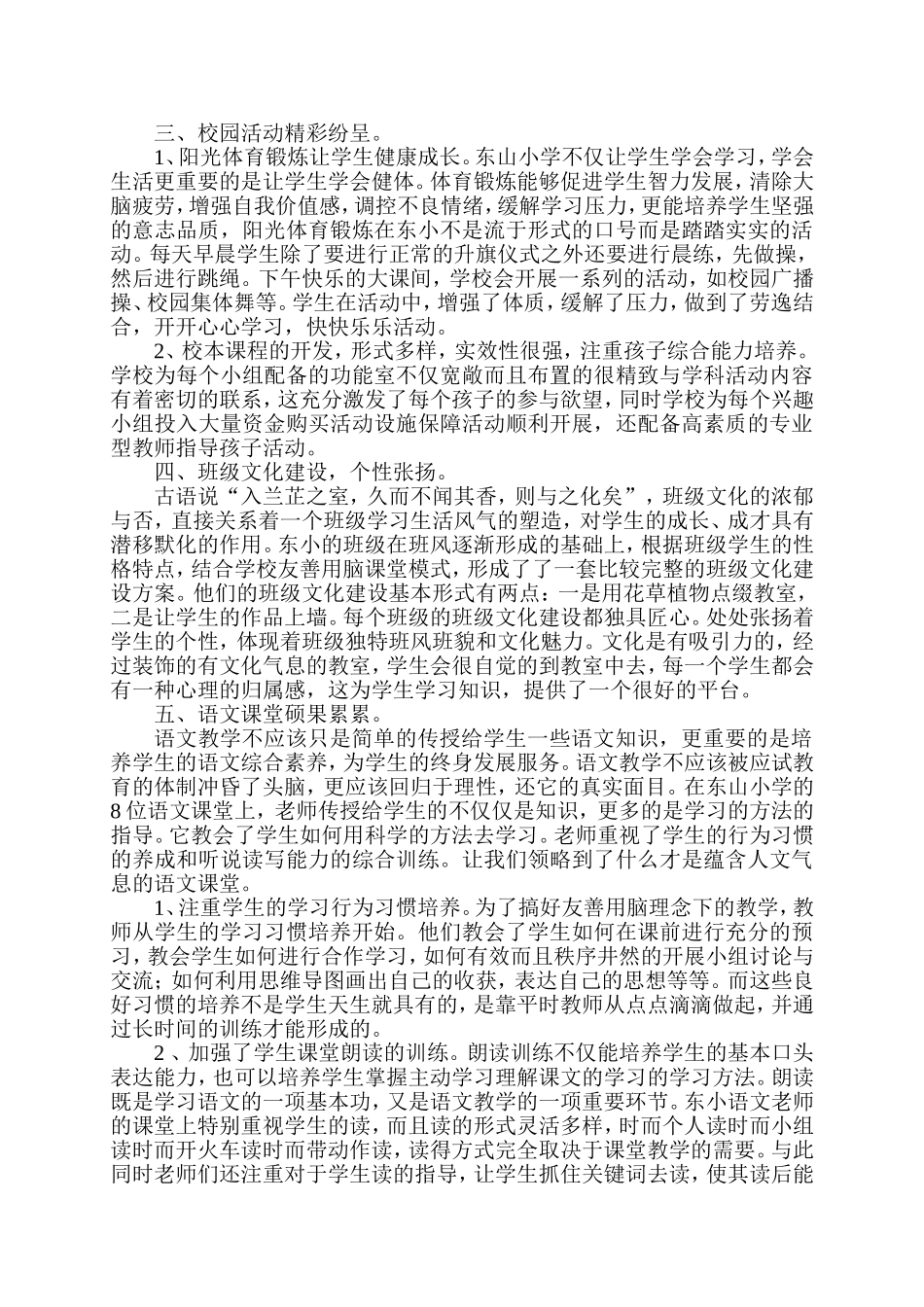 三、校园活动精彩纷呈。

1、阳光体育锻炼让学生健康成长。东山小学不仅让学生学会学习，学会生活更重要的是让学生学会健体。体育锻炼能够促进学生智力发展，清除大脑疲劳，增强自我价值感，调控不良情绪，缓解学习压力，更能培养学生坚强的意志品质，阳光体育锻炼在东小不是流于形式的口号而是踏踏实实的活动。每天早晨学生除了要进行正常的升旗仪式之外还要进行晨练，先做操，然后进行跳绳。下午快乐的大课间，学校会开展一系列的活动，如校园广播操、校园集体舞等。学生在活动中，增强了体质，缓解了压力，做到了劳逸结合，开开心心学习，快快乐乐活动。

2、校本课程的开发，形式多样，实效性很强，注重孩子综合能力培养。学校为每个小组配备的功能室不仅宽敞而且布置的很精致与学科活动内容有着密切的联系，这充分激发了每个孩子的参与欲望，同时学校为每个兴趣小组投入大量资金购买活动设施保障活动顺利开展，还配备高素质的专业型教师指导孩子活动。

四、班级文化建设，个性张扬。

古语说“入兰芷之室，久而不闻其香，则与之化矣”，班级文化的浓郁与否，直接关系着一个班级学习生活风气的塑造，对学生的成长、成才具有潜移默化的作用。东小的班级在班风逐渐形成的基础上，根据班级学生的性格特点，结合学校友善用脑课堂模式，形成了了一套比较完整的班级文化建设方案。他们的班级文化建设基本形式有两点：一是用花草植物点缀教室，二是让学生的作品上墙。每个班级的班级文化建设都独具匠心。处处张扬着学生的个性，体现着班级独特班风班貌和文化魅力。文化是有吸引力的，经过装饰的有文化气息的教室，学生会很自觉的到教室中去，每一个学生都会有一种心理的归属感，这为学生学习知识，提供了一个很好的平台。

五、语文课堂硕果累累。

语文教学不应该只是简单的传授给学生一些语文知识，更重要的是培养学生的语文综合素养，为学生的终身发展服务。语文教学不应该被应试教育的体制冲昏了头脑，更应该回归于理性，还它的真实面目。在东山小学的8位语文课堂上，老师传授给学生的不仅仅是知识，更多的是学习的方法的指导。它教会了学生如何用科学的方法去学习。老师重视了学生的行为习惯的养成和听说读写能力的综合训练。让我们领略到了什么才是蕴含人文气息的语文课堂。

1、注重学生的学习行为习惯培养。为了搞好友善用脑理念下的教学，教师从学生的学习习惯培养开始。他们教会了学生如何在课前进行充分的预习，教会学生如何进行合作学习，如何有效而且秩序井然的开展小组讨论与交流；如何利用思维导图画出自己的收获，表达自己的思想等等。而这些良好习惯的培养不是学生天生就具有的，是靠平时教师从点点滴滴做起，并通过长时间的训练才能形成的。

2、加强了学生课堂朗读的训练。朗读训练不仅能培养学生的基本口头表达能力，也可以培养学生掌握主动学习理解课文的学习的学习方法。朗读既是学习语文的一项基本功，又是语文教学的一项重要环节。东小语文老师的课堂上特别重视学生的读，而且读的形式灵活多样，时而个人读时而小组读时而开火车读时而带动作读，读得方式完全取决于课堂教学的需要。与此同时老师们还注重对于学生读的指导，让学生抓住关键词去读，使其读后能